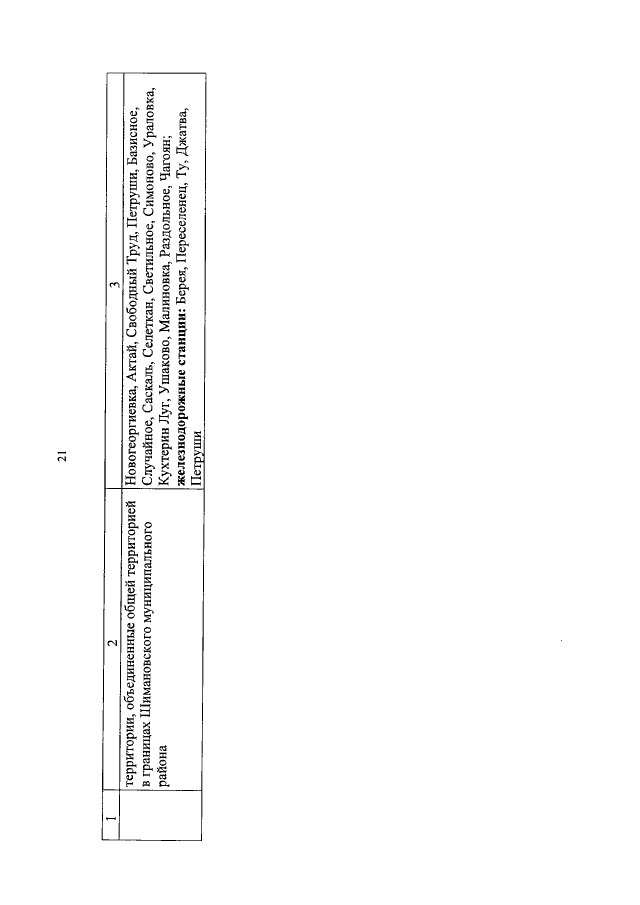 21

| 1 | 2 | 3 |
|---|---|---|
| | территории, объединенные общей территорией в границах Шимановского муниципального района | Новогеоргиевка, Актай, Свободный Труд, Петруши, Базисное, Случайное, Саскаль, Селеткан, Светильное, Симоново, Ураловка, Кухтерин Луг, Ушаково, Малиновка, Раздольное, Чагоян; **железнодорожные станции:** Берея, Переселенец, Ту, Джатва, Петруши |